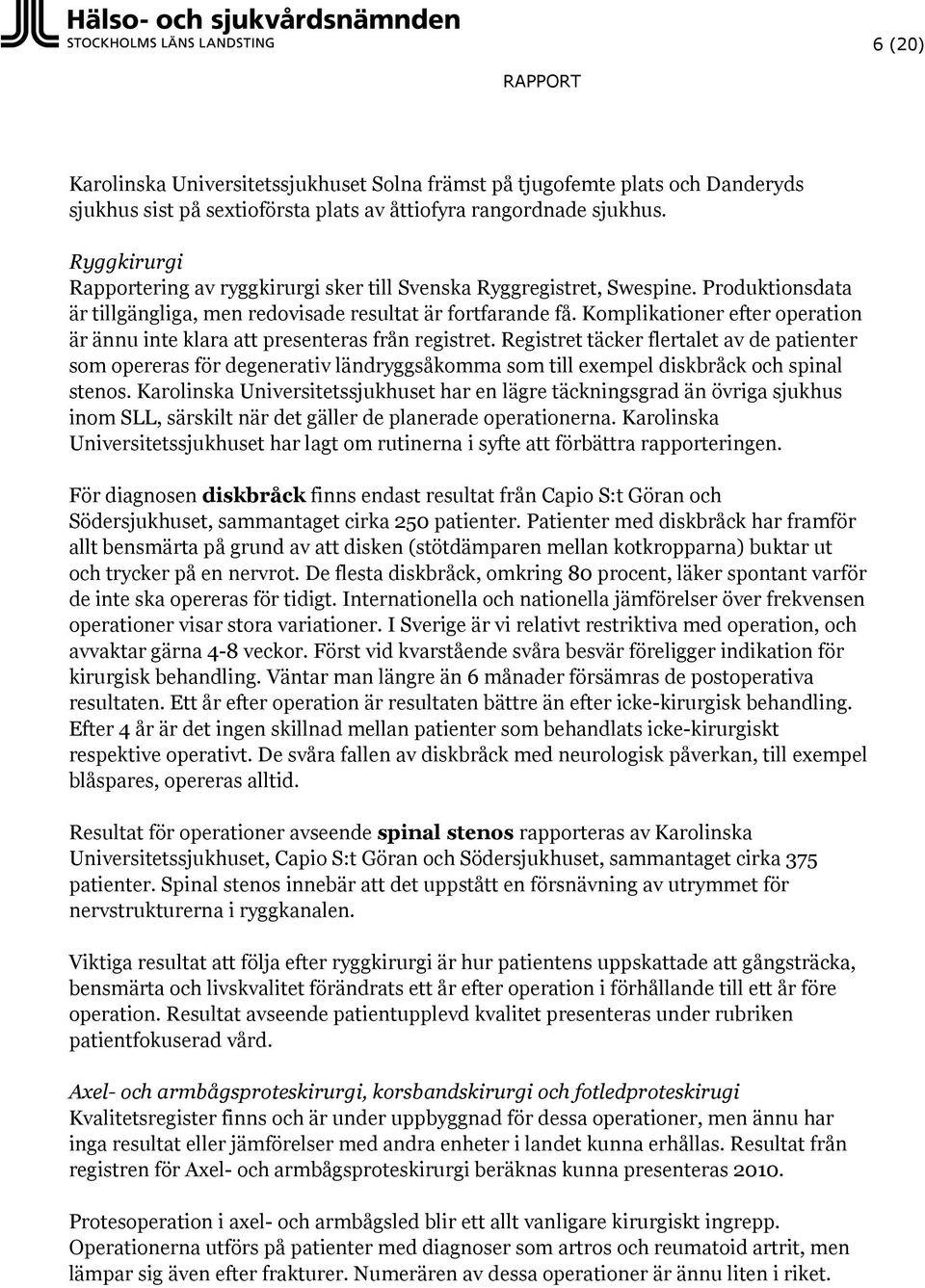 Hälso- och sjukvårdsnämnden
STOCKHOLMS LÄNS LANDSTING

6 (20)

RAPPORT

Karolinska Universitetssjukhuset Solna främst på tjugofemte plats och Danderyds sjukhus sist på sextioförsta plats av åttiofyra rangordnade sjukhus.

Ryggkirurgi
Rapportering av ryggkirurgi sker till Svenska Ryggregistret, Swespine. Produktionsdata är tillgängliga, men redovisade resultat är fortfarande få. Komplikationer efter operation är ännu inte klara att presenteras från registret. Registret täcker flertalet av de patienter som opereras för degenerativ ländryggsåkomma som till exempel diskbråck och spinal stenos. Karolinska Universitetssjukhuset har en lägre täckningsgrad än övriga sjukhus inom SLL, särskilt när det gäller de planerade operationerna. Karolinska Universitetssjukhuset har lagt om rutinerna i syfte att förbättra rapporteringen.

För diagnosen diskbråck finns endast resultat från Capio S:t Göran och Södersjukhuset, sammantaget cirka 250 patienter. Patienter med diskbråck har framför allt bensmärta på grund av att disken (stötdämparen mellan kotkropparna) buktar ut och trycker på en nervrot. De flesta diskbråck, omkring 80 procent, läker spontant varför de inte ska opereras för tidigt. Internationella och nationella jämförelser över frekvensen operationer visar stora variationer. I Sverige är vi relativt restriktiva med operation, och avvaktar gärna 4-8 veckor. Först vid kvarstående svåra besvär föreligger indikation för kirurgisk behandling. Väntar man längre än 6 månader försämras de postoperativa resultaten. Ett år efter operation är resultaten bättre än efter icke-kirurgisk behandling. Efter 4 år är det ingen skillnad mellan patienter som behandlats icke-kirurgiskt respektive operativt. De svåra fallen av diskbråck med neurologisk påverkan, till exempel blåspares, opereras alltid.

Resultat för operationer avseende spinal stenos rapporteras av Karolinska Universitetssjukhuset, Capio S:t Göran och Södersjukhuset, sammantaget cirka 375 patienter. Spinal stenos innebär att det uppstått en försnävning av utrymmet för nervstrukturerna i ryggkanalen.

Viktiga resultat att följa efter ryggkirurgi är hur patientens uppskattade att gångsträcka, bensmärta och livskvalitet förändrats ett år efter operation i förhållande till ett år före operation. Resultat avseende patientupplevd kvalitet presenteras under rubriken patientfokuserad vård.

Axel- och armbågsproteskirurgi, korsbandskirurgi och fotledproteskirugi
Kvalitetsregister finns och är under uppbyggnad för dessa operationer, men ännu har inga resultat eller jämförelser med andra enheter i landet kunna erhållas. Resultat från registren för Axel- och armbågsproteskirurgi beräknas kunna presenteras 2010.

Protesoperation i axel- och armbågsled blir ett allt vanligare kirurgiskt ingrepp. Operationerna utförs på patienter med diagnoser som artros och reumatoid artrit, men lämpar sig även efter frakturer. Numerären av dessa operationer är ännu liten i riket.